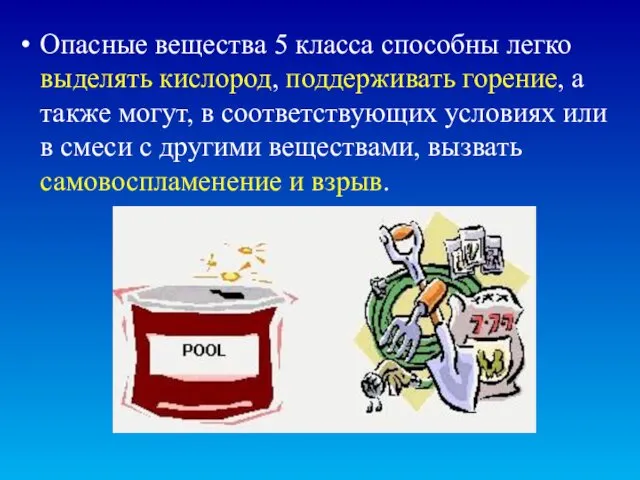 • Опасные вещества 5 класса способны легко выделять кислород, поддерживать горение, а также могут, в соответствующих условиях или в смеси с другими веществами, вызвать самовоспламенение и взрыв.

POOL

7-7-7